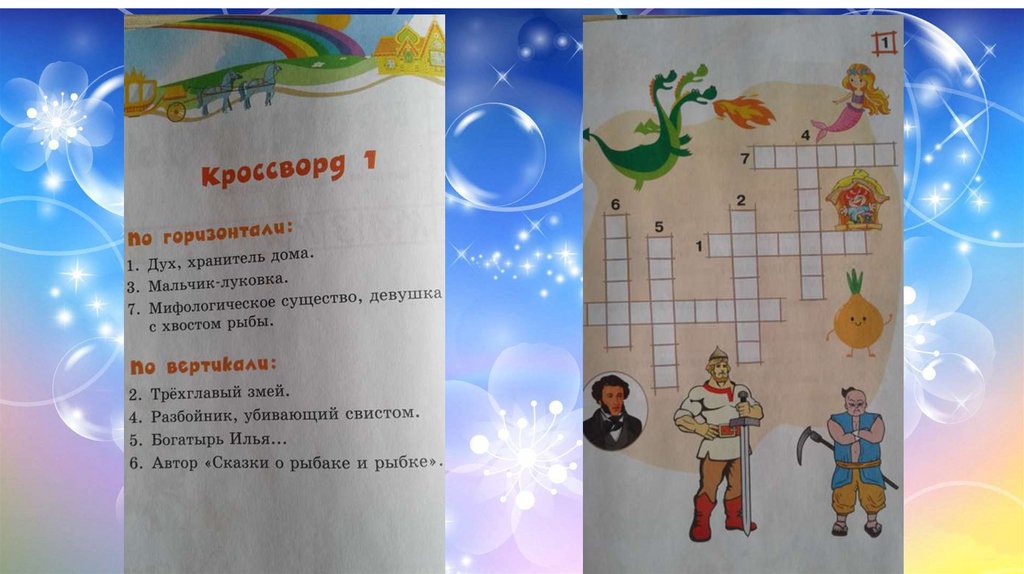 Кроссворд 1

По горизонтали:

1. Дух, хранитель дома.
3. Мальчик-луковка.
7. Мифологическое существо, девушка с хвостом рыбы.

По вертикали:

2. Трёхглавый змей.
4. Разбойник, убивающий свистом.
5. Богатырь Илья...
6. Автор «Сказки о рыбаке и рыбке».

1

4
7
6
2
5
1